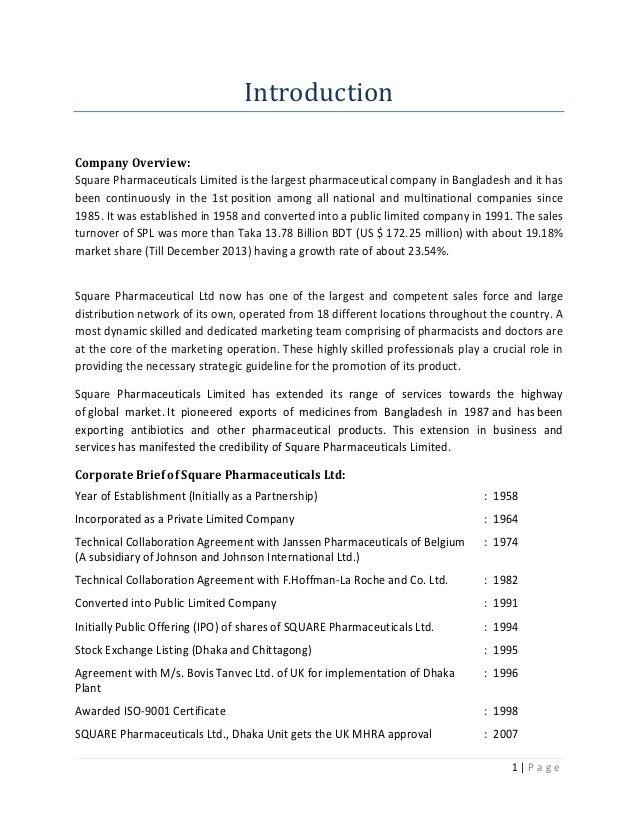 Introduction

Company Overview:
Square Pharmaceuticals Limited is the largest pharmaceutical company in Bangladesh and it has been continuously in the 1st position among all national and multinational companies since 1985. It was established in 1958 and converted into a public limited company in 1991. The sales turnover of SPL was more than Taka 13.78 Billion BDT (US $ 172.25 million) with about 19.18% market share (Till December 2013) having a growth rate of about 23.54%.

Square Pharmaceutical Ltd now has one of the largest and competent sales force and large distribution network of its own, operated from 18 different locations throughout the country. A most dynamic skilled and dedicated marketing team comprising of pharmacists and doctors are at the core of the marketing operation. These highly skilled professionals play a crucial role in providing the necessary strategic guideline for the promotion of its product.

Square Pharmaceuticals Limited has extended its range of services towards the highway of global market. It pioneered exports of medicines from Bangladesh in 1987 and has been exporting antibiotics and other pharmaceutical products. This extension in business and services has manifested the credibility of Square Pharmaceuticals Limited.

Corporate Brief of Square Pharmaceuticals Ltd:

| | |
|---|---|
| Year of Establishment (Initially as a Partnership) | : 1958 |
| Incorporated as a Private Limited Company | : 1964 |
| Technical Collaboration Agreement with Janssen Pharmaceuticals of Belgium (A subsidiary of Johnson and Johnson International Ltd.) | : 1974 |
| Technical Collaboration Agreement with F.Hoffman-La Roche and Co. Ltd. | : 1982 |
| Converted into Public Limited Company | : 1991 |
| Initially Public Offering (IPO) of shares of SQUARE Pharmaceuticals Ltd. | : 1994 |
| Stock Exchange Listing (Dhaka and Chittagong) | : 1995 |
| Agreement with M/s. Bovis Tanvec Ltd. of UK for implementation of Dhaka Plant | : 1996 |
| Awarded ISO-9001 Certificate | : 1998 |
| SQUARE Pharmaceuticals Ltd., Dhaka Unit gets the UK MHRA approval | : 2007 |

1 | Page